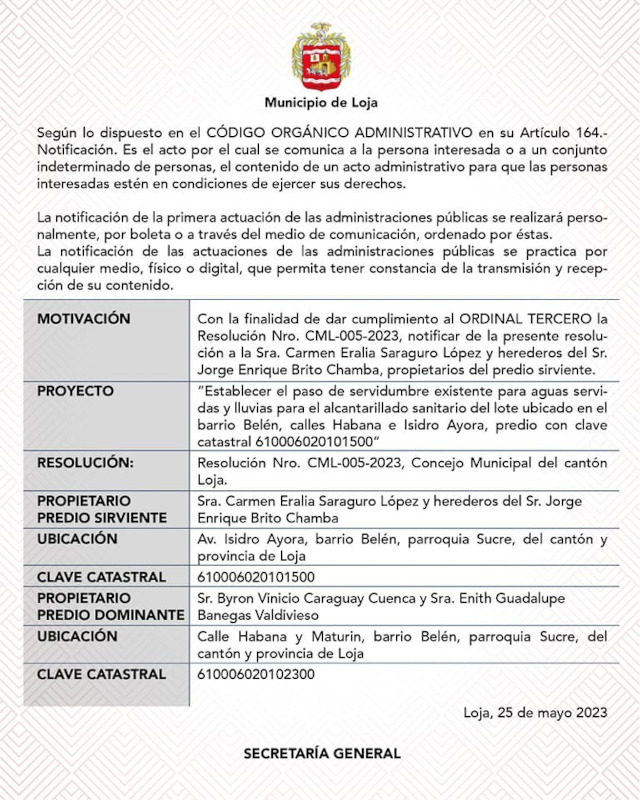 Municipio de Loja

Según lo dispuesto en el CÓDIGO ORGÁNICO ADMINISTRATIVO en su Artículo 164.- Notificación. Es el acto por el cual se comunica a la persona interesada o a un conjunto indeterminado de personas, el contenido de un acto administrativo para que las personas interesadas estén en condiciones de ejercer sus derechos.

La notificación de la primera actuación de las administraciones públicas se realizará personalmente, por boleta o a través del medio de comunicación, ordenado por éstas.
La notificación de las actuaciones de las administraciones públicas se practica por cualquier medio, físico o digital, que permita tener constancia de la transmisión y recepción de su contenido.

| | |
|---|---|
| MOTIVACIÓN | Con la finalidad de dar cumplimiento al ORDINAL TERCERO la Resolución Nro. CML-005-2023, notificar de la presente resolución a la Sra. Carmen Eralia Saraguro López y herederos del Sr. Jorge Enrique Brito Chamba, propietarios del predio sirviente. |
| PROYECTO | "Establecer el paso de servidumbre existente para aguas servidas y lluvias para el alcantarillado sanitario del lote ubicado en el barrio Belén, calles Habana e Isidro Ayora, predio con clave catastral 610006020101500" |
| RESOLUCIÓN: | Resolución Nro. CML-005-2023, Concejo Municipal del cantón Loja. |
| PROPIETARIO PREDIO SIRVIENTE | Sra. Carmen Eralia Saraguro López y herederos del Sr. Jorge Enrique Brito Chamba |
| UBICACIÓN | Av. Isidro Ayora, barrio Belén, parroquia Sucre, del cantón y provincia de Loja |
| CLAVE CATASTRAL | 610006020101500 |
| PROPIETARIO PREDIO DOMINANTE | Sr. Byron Vinicio Caraguay Cuenca y Sra. Enith Guadalupe Banegas Valdivieso |
| UBICACIÓN | Calle Habana y Maturin, barrio Belén, parroquia Sucre, del cantón y provincia de Loja |
| CLAVE CATASTRAL | 610006020102300 |

Loja, 25 de mayo 2023

SECRETARÍA GENERAL